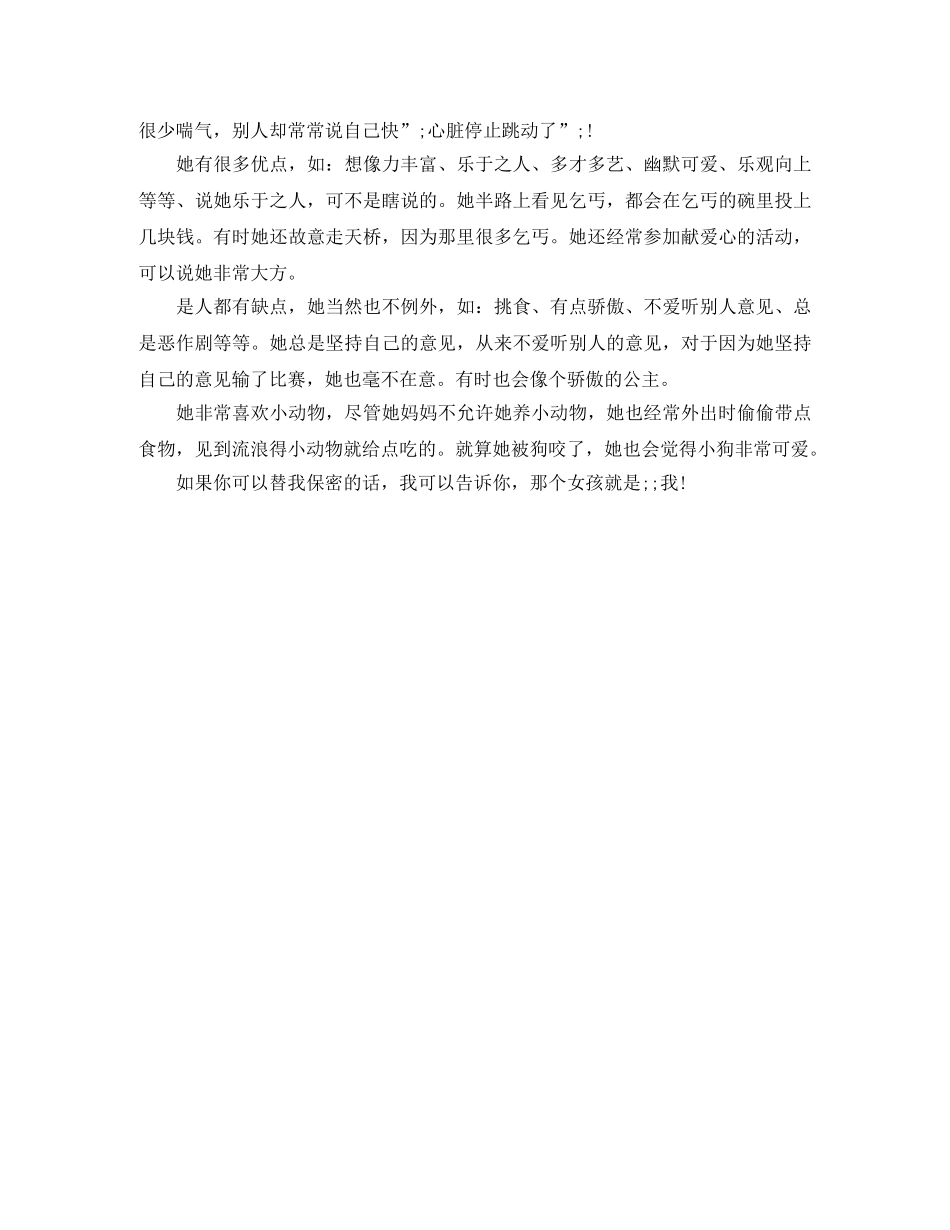 很少喘气，别人却常常说自己快”;心脏停止跳动了”;!

她有很多优点，如：想像力丰富、乐于之人、多才多艺、幽默可爱、乐观向上等等、说她乐于之人，可不是瞎说的。她半路上看见乞丐，都会在乞丐的碗里投上几块钱。有时她还故意走天桥，因为那里很多乞丐。她还经常参加献爱心的活动，可以说她非常大方。

是人都有缺点，她当然也不例外，如：挑食、有点骄傲、不爱听别人意见、总是恶作剧等等。她总是坚持自己的意见，从来不爱听别人的意见，对于因为她坚持自己的意见输了比赛，她也毫不在意。有时也会像个骄傲的公主。

她非常喜欢小动物，尽管她妈妈不允许她养小动物，她也经常外出时偷偷带点食物，见到流浪得小动物就给点吃的。就算她被狗咬了，她也会觉得小狗非常可爱。

如果你可以替我保密的话，我可以告诉你，那个女孩就是;;我!